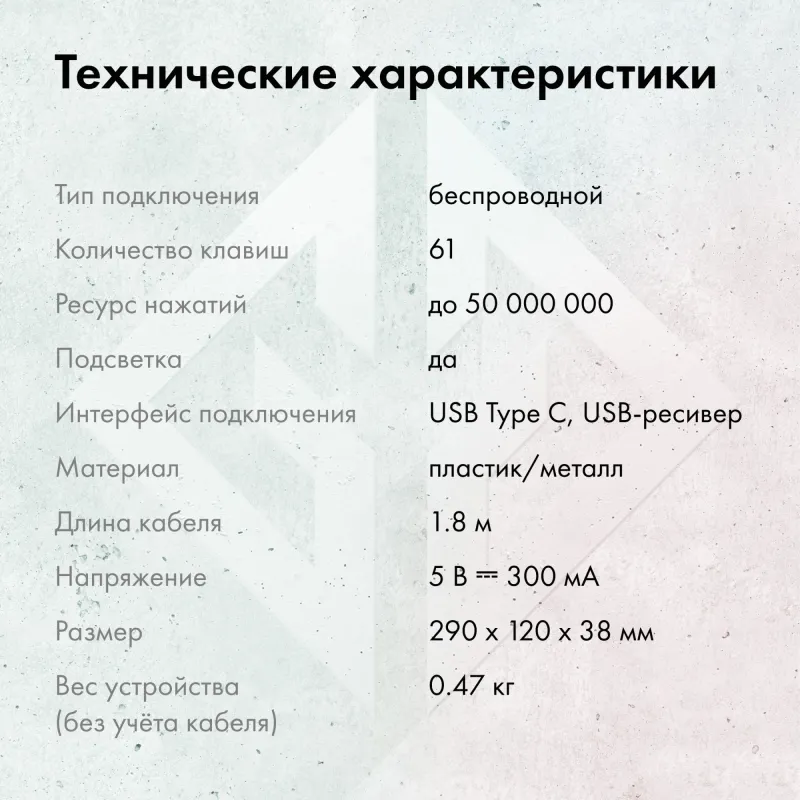 Технические характеристики

| | |
|---|---|
| Тип подключения | беспроводной |
| Количество клавиш | 61 |
| Ресурс нажатий | до 50 000 000 |
| Подсветка | да |
| Интерфейс подключения | USB Type C, USB-ресивер |
| Материал | пластик/металл |
| Длина кабеля | 1.8 м |
| Напряжение | 5 В ⎓ 300 мА |
| Размер | 290 x 120 x 38 мм |
| Вес устройства (без учёта кабеля) | 0.47 кг |